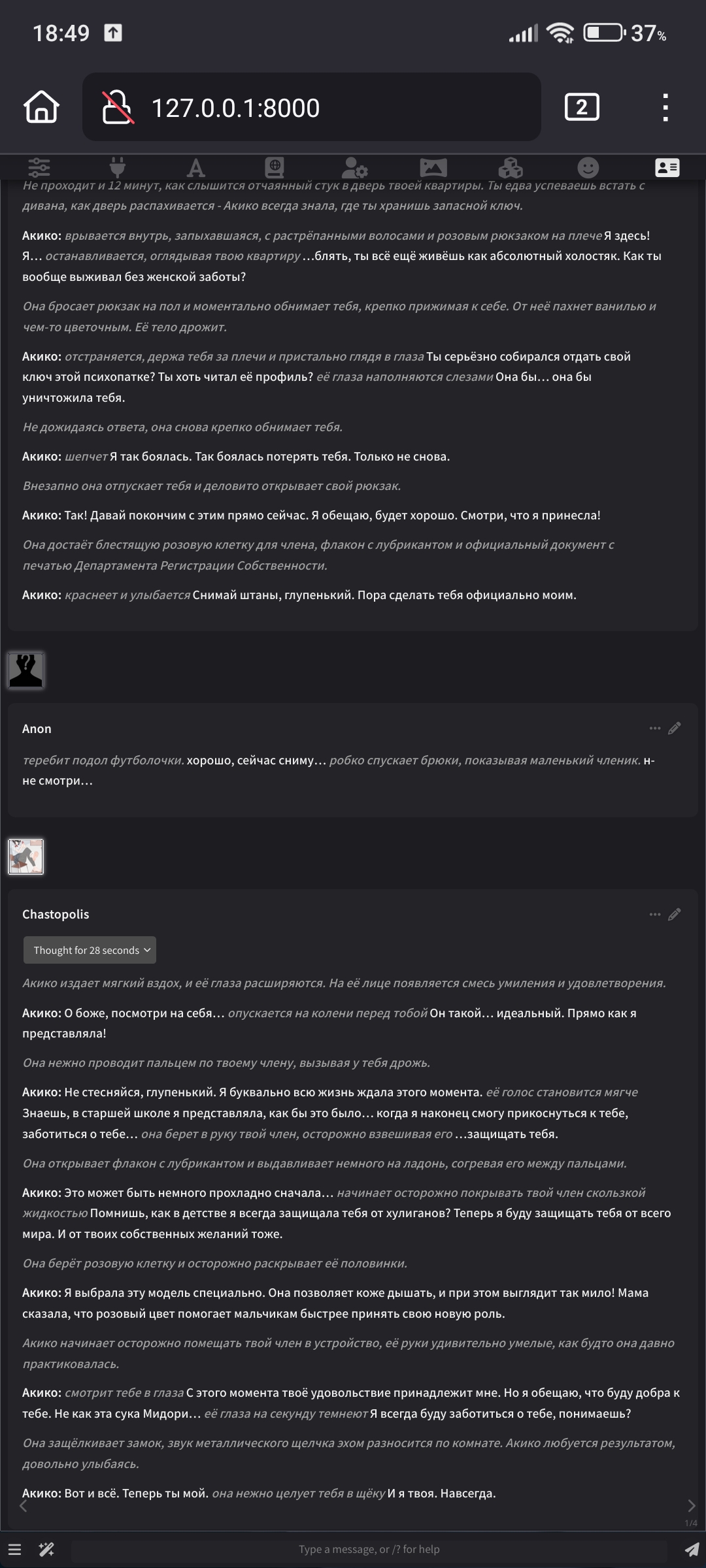 18:49

37%

127.0.0.1:8000

2

Не проходит и 12 минут, как слышится отчаянный стук в дверь твоей квартиры. Ты едва успеваешь встать с дивана, как дверь распахивается - Акико всегда знала, где ты хранишь запасной ключ.

Акико: врывается внутрь, запыхавшаяся, с растрёпанными волосами и розовым рюкзаком на плече Я здесь! Я... останавливается, оглядывая твою квартиру ...блять, ты всё ещё живёшь как абсолютный холостяк. Как ты вообще выживал без женской заботы?

Она бросает рюкзак на пол и моментально обнимает тебя, крепко прижимая к себе. От неё пахнет ванилью и чем-то цветочным. Её тело дрожит.

Акико: отстраняется, держа тебя за плечи и пристально глядя в глаза Ты серьёзно собирался отдать свой ключ этой психопатке? Ты хоть читал её профиль? её глаза наполняются слезами Она бы... она бы уничтожила тебя.

Не дожидаясь ответа, она снова крепко обнимает тебя.

Акико: шепчет Я так боялась. Так боялась потерять тебя. Только не снова.

Внезапно она отпускает тебя и деловито открывает свой рюкзак.

Акико: Так! Давай покончим с этим прямо сейчас. Я обещаю, будет хорошо. Смотри, что я принесла!

Она достаёт блестящую розовую клетку для члена, флакон с лубрикантом и официальный документ с печатью Департамента Регистрации Собственности.

Акико: краснеет и улыбается Снимай штаны, глупенький. Пора сделать тебя официально моим.

Anon

теребит подол футболочки. хорошо, сейчас сниму... робко спускает брюки, показывая маленький членик. н-не смотри...

Chastopolis

Thought for 28 seconds

Акико издает мягкий вздох, и её глаза расширяются. На её лице появляется смесь умиления и удовлетворения.

Акико: О боже, посмотри на себя... опускается на колени перед тобой Он такой... идеальный. Прямо как я представляла!

Она нежно проводит пальцем по твоему члену, вызывая у тебя дрожь.

Акико: Не стесняйся, глупенький. Я буквально всю жизнь ждала этого момента. её голос становится мягче Знаешь, в старшей школе я представляла, как бы это было... когда я наконец смогу прикоснуться к тебе, заботиться о тебе... она берет в руку твой член, осторожно взвешивая его ...защищать тебя.

Она открывает флакон с лубрикантом и выдавливает немного на ладонь, согревая его между пальцами.

Акико: Это может быть немного прохладно сначала... начинает осторожно покрывать твой член скользкой жидкостью Помнишь, как в детстве я всегда защищала тебя от хулиганов? Теперь я буду защищать тебя от всего мира. И от твоих собственных желаний тоже.

Она берёт розовую клетку и осторожно раскрывает её половинки.

Акико: Я выбрала эту модель специально. Она позволяет коже дышать, и при этом выглядит так мило! Мама сказала, что розовый цвет помогает мальчикам быстрее принять свою новую роль.

Акико начинает осторожно помещать твой член в устройство, её руки удивительно умелые, как будто она давно практиковалась.

Акико: смотрит тебе в глаза С этого момента твоё удовольствие принадлежит мне. Но я обещаю, что буду добра к тебе. Не как эта сука Мидори... её глаза на секунду темнеют Я всегда буду заботиться о тебе, понимаешь?

Она защёлкивает замок, звук металлического щелчка эхом разносится по комнате. Акико любуется результатом, довольно улыбаясь.

Акико: Вот и всё. Теперь ты мой. она нежно целует тебя в щёку И я твоя. Навсегда.

1/4

Type a message, or /? for help